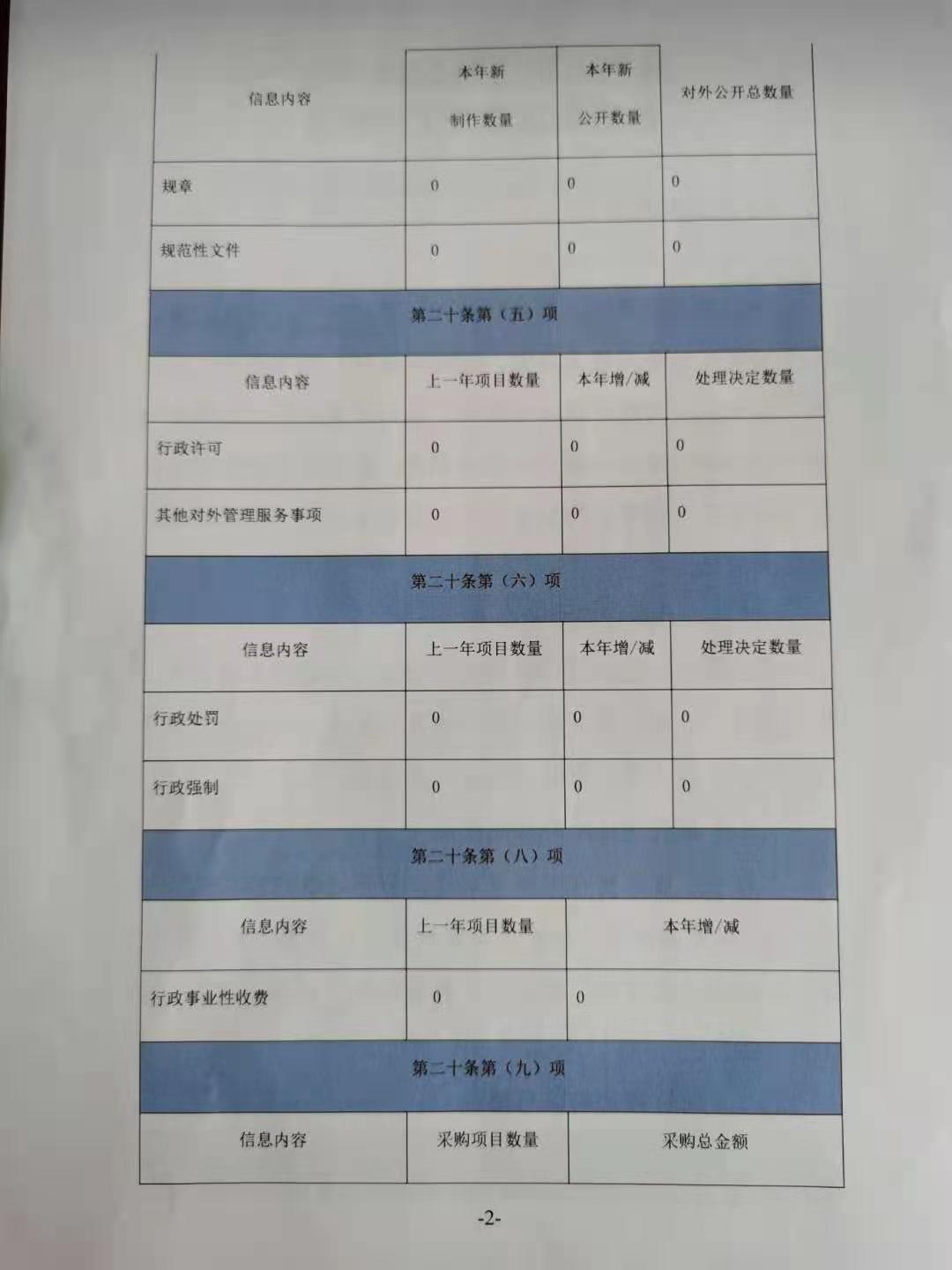 | 信息内容 | 本年新制作数量 | 本年新公开数量 | 对外公开总数量 |
|---|---|---|---|
| 规章 | 0 | 0 | 0 |
| 规范性文件 | 0 | 0 | 0 |

第二十条第（五）项

| 信息内容 | 上一年项目数量 | 本年增/减 | 处理决定数量 |
|---|---|---|---|
| 行政许可 | 0 | 0 | 0 |
| 其他对外管理服务事项 | 0 | 0 | 0 |

第二十条第（六）项

| 信息内容 | 上一年项目数量 | 本年增/减 | 处理决定数量 |
|---|---|---|---|
| 行政处罚 | 0 | 0 | 0 |
| 行政强制 | 0 | 0 | 0 |

第二十条第（八）项

| 信息内容 | 上一年项目数量 | 本年增/减 |
|---|---|---|
| 行政事业性收费 | 0 | 0 |

第二十条第（九）项

| 信息内容 | 采购项目数量 | 采购总金额 |
|---|---|---|

-2-